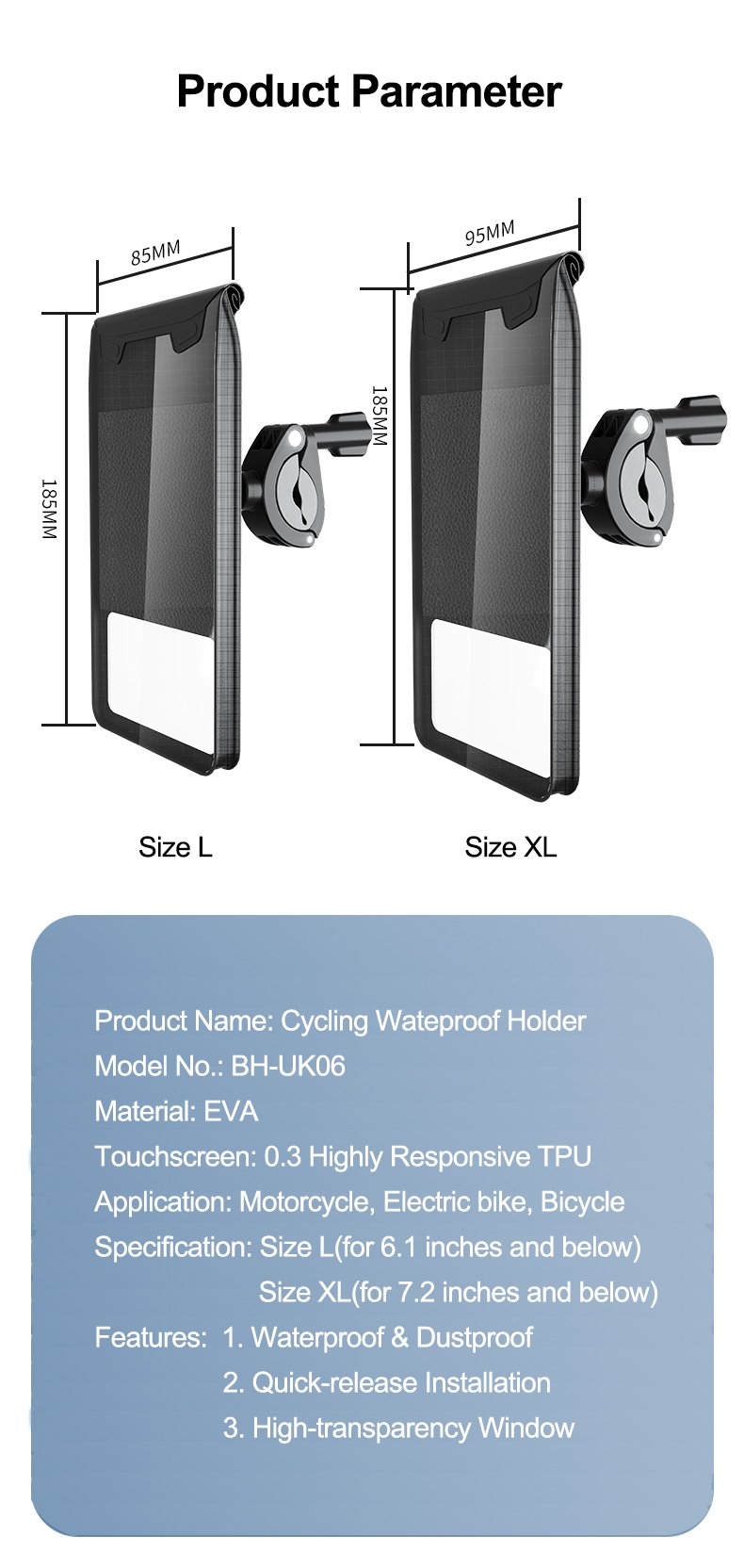 Product Parameter

85MM

185MM

Size L

95MM

185MM

Size XL

Product Name: Cycling Wateproof Holder

Model No.: BH-UK06

Material: EVA

Touchscreen: 0.3 Highly Responsive TPU

Application: Motorcycle, Electric bike, Bicycle

Specification: Size L(for 6.1 inches and below)
Size XL(for 7.2 inches and below)

Features: 1. Waterproof & Dustproof
2. Quick-release Installation
3. High-transparency Window